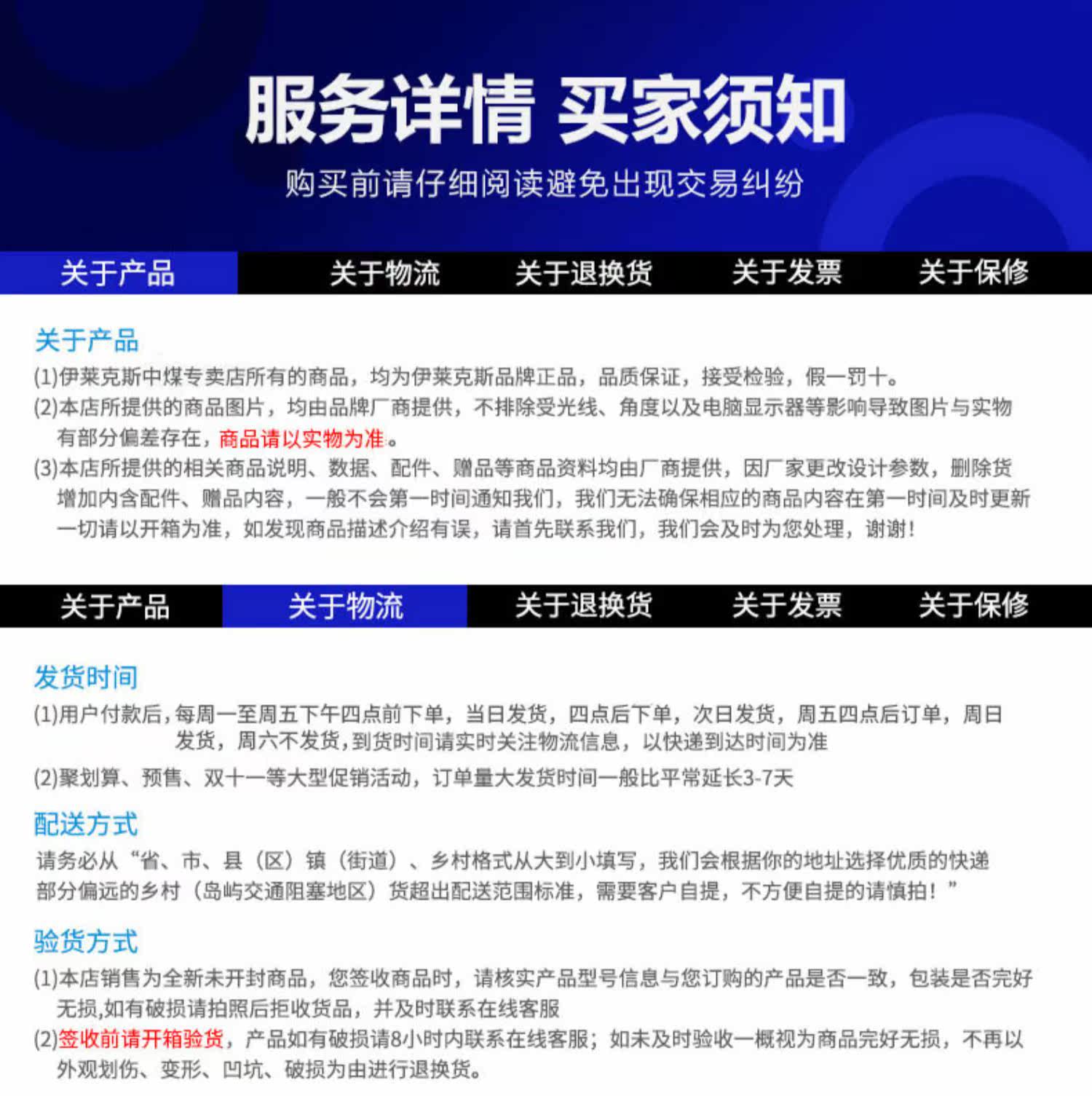 服务详情 买家须知
购买前请仔细阅读避免出现交易纠纷

关于产品 关于物流 关于退换货 关于发票 关于保修

关于产品
(1)伊莱克斯中煤专卖店所有的商品，均为伊莱克斯品牌正品，品质保证，接受检验，假一罚十。
(2)本店所提供的商品图片，均由品牌厂商提供，不排除受光线、角度以及电脑显示器等影响导致图片与实物有部分偏差存在，商品请以实物为准。
(3)本店所提供的相关商品说明、数据、配件、赠品等商品资料均由厂商提供，因厂家更改设计参数，删除货增加内含配件、赠品内容，一般不会第一时间通知我们，我们无法确保相应的商品内容在第一时间及时更新一切请以开箱为准，如发现商品描述介绍有误，请首先联系我们，我们会及时为您处理，谢谢！

关于产品 关于物流 关于退换货 关于发票 关于保修

发货时间
(1)用户付款后，每周一至周五下午四点前下单，当日发货，四点后下单，次日发货，周五四点后订单，周日发货，周六不发货，到货时间请实时关注物流信息，以快递到达时间为准
(2)聚划算、预售、双十一等大型促销活动，订单量大发货时间一般比平常延长3-7天

配送方式
请务必从“省、市、县（区）镇（街道）、乡村格式从大到小填写，我们会根据你的地址选择优质的快递部分偏远的乡村（岛屿交通阻塞地区）货超出配送范围标准，需要客户自提，不方便自提的请慎拍！”

验货方式
(1)本店销售为全新未开封商品，您签收商品时，请核实产品型号信息与您订购的产品是否一致，包装是否完好无损,如有破损请拍照后拒收货品，并及时联系在线客服
(2)签收前请开箱验货，产品如有破损请8小时内联系在线客服；如未及时验收一概视为商品完好无损，不再以外观划伤、变形、凹坑、破损为由进行退换货。